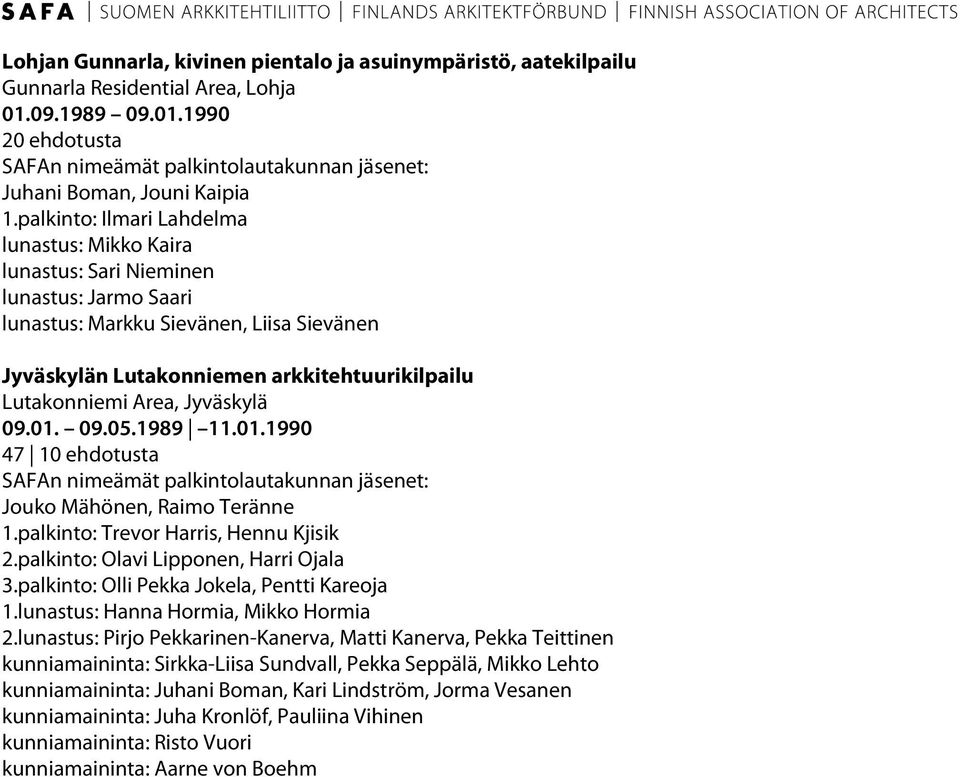 SAFA | SUOMEN ARKKITEHTILIITTO | FINLANDS ARKITEKTFÖRBUND | FINNISH ASSOCIATION OF ARCHITECTS

Lohjan Gunnarla, kivinen pientalo ja asuinympäristö, aatekilpailu
Gunnarla Residential Area, Lohja
01.09.1989 – 09.01.1990
20 ehdotusta
SAFAn nimeämät palkintolautakunnan jäsenet:
Juhani Boman, Jouni Kaipia
1.palkinto: Ilmari Lahdelma
lunastus: Mikko Kaira
lunastus: Sari Nieminen
lunastus: Jarmo Saari
lunastus: Markku Sievänen, Liisa Sievänen

Jyväskylän Lutakonniemen arkkitehtuurikilpailu
Lutakonniemi Area, Jyväskylä
09.01. – 09.05.1989 | –11.01.1990
47 | 10 ehdotusta
SAFAn nimeämät palkintolautakunnan jäsenet:
Jouko Mähönen, Raimo Teränne
1.palkinto: Trevor Harris, Hennu Kjisik
2.palkinto: Olavi Lipponen, Harri Ojala
3.palkinto: Olli Pekka Jokela, Pentti Kareoja
1.lunastus: Hanna Hormia, Mikko Hormia
2.lunastus: Pirjo Pekkarinen-Kanerva, Matti Kanerva, Pekka Teittinen
kunniamaininta: Sirkka-Liisa Sundvall, Pekka Seppälä, Mikko Lehto
kunniamaininta: Juhani Boman, Kari Lindström, Jorma Vesanen
kunniamaininta: Juha Kronlöf, Pauliina Vihinen
kunniamaininta: Risto Vuori
kunniamaininta: Aarne von Boehm